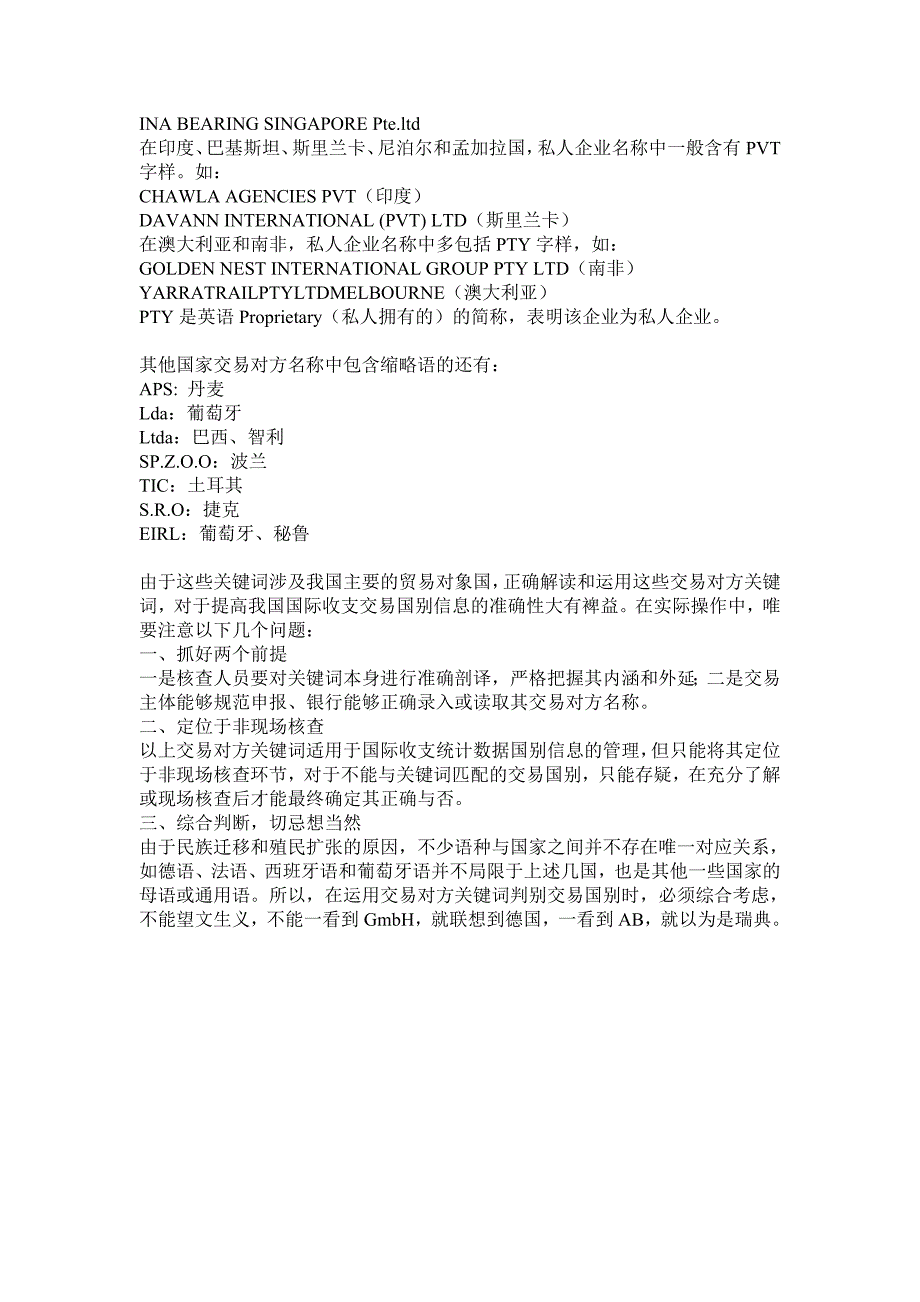 INA BEARING SINGAPORE Pte.ltd
在印度、巴基斯坦、斯里兰卡、尼泊尔和孟加拉国，私人企业名称中一般含有 PVT 字样。如：
CHAWLA AGENCIES PVT（印度）
DAVANN INTERNATIONAL (PVT) LTD（斯里兰卡）
在澳大利亚和南非，私人企业名称中多包括 PTY 字样，如：
GOLDEN NEST INTERNATIONAL GROUP PTY LTD（南非）
YARRATRAILPTYLTDMELBOURNE（澳大利亚）
PTY 是英语 Proprietary（私人拥有的）的简称，表明该企业为私人企业。

其他国家交易对方名称中包含缩略语的还有：
APS: 丹麦
Lda：葡萄牙
Ltda：巴西、智利
SP.Z.O.O：波兰
TIC：土耳其
S.R.O：捷克
EIRL：葡萄牙、秘鲁

由于这些关键词涉及我国主要的贸易对象国，正确解读和运用这些交易对方关键词，对于提高我国国际收支交易国别信息的准确性大有裨益。在实际操作中，唯要注意以下几个问题：
一、抓好两个前提
一是核查人员要对关键词本身进行准确剖译，严格把握其内涵和外延；二是交易主体能够规范申报、银行能够正确录入或读取其交易对方名称。
二、定位于非现场核查
以上交易对方关键词适用于国际收支统计数据国别信息的管理，但只能将其定位于非现场核查环节，对于不能与关键词匹配的交易国别，只能存疑，在充分了解或现场核查后才能最终确定其正确与否。
三、综合判断，切忌想当然
由于民族迁移和殖民扩张的原因，不少语种与国家之间并不存在唯一对应关系，如德语、法语、西班牙语和葡萄牙语并不局限于上述几国，也是其他一些国家的母语或通用语。所以，在运用交易对方关键词判别交易国别时，必须综合考虑，不能望文生义，不能一看到 GmbH，就联想到德国，一看到 AB，就以为是瑞典。